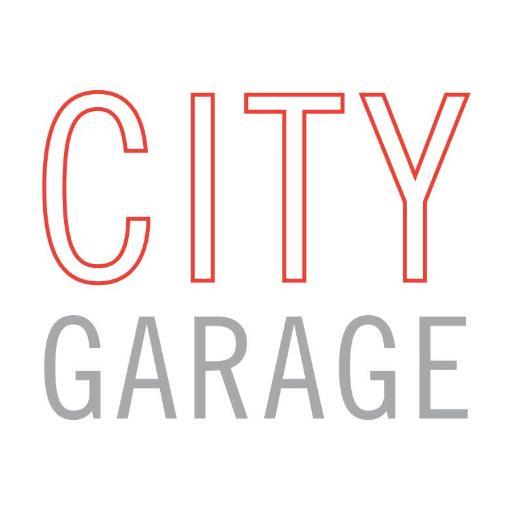 CITY
GARAGE